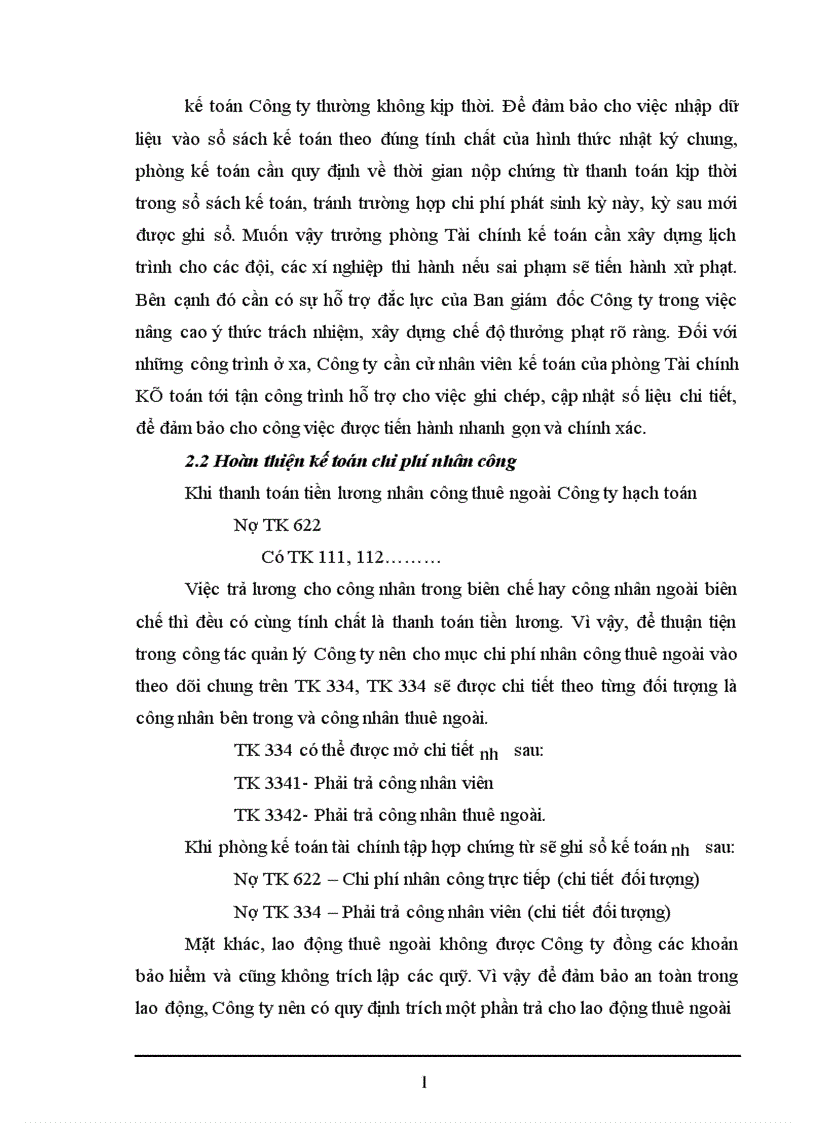 kế toán Công ty thường không kịp thời. Để đảm bảo cho việc nhập dữ liệu vào sổ sách kế toán theo đúng tính chất của hình thức nhật ký chung, phòng kế toán cần quy định về thời gian nộp chứng từ thanh toán kịp thời trong sổ sách kế toán, tránh trường hợp chi phí phát sinh kỳ này, kỳ sau mới được ghi sổ. Muốn vậy trưởng phòng Tài chính kế toán cần xây dựng lịch trình cho các đội, các xí nghiệp thi hành nếu sai phạm sẽ tiến hành xử phạt. Bên cạnh đó cần có sự hỗ trợ đắc lực của Ban giám đốc Công ty trong việc nâng cao ý thức trách nhiệm, xây dựng chế độ thưởng phạt rõ ràng. Đối với những công trình ở xa, Công ty cần cử nhân viên kế toán của phòng Tài chính KÕ toán tới tận công trình hỗ trợ cho việc ghi chép, cập nhật số liệu chi tiết, để đảm bảo cho công việc được tiến hành nhanh gọn và chính xác.

2.2 Hoàn thiện kế toán chi phí nhân công

Khi thanh toán tiền lương nhân công thuê ngoài Công ty hạch toán

Nợ TK 622

Có TK 111, 112………

Việc trả lương cho công nhân trong biên chế hay công nhân ngoài biên chế thì đều có cùng tính chất là thanh toán tiền lương. Vì vậy, để thuận tiện trong công tác quản lý Công ty nên cho mục chi phí nhân công thuê ngoài vào theo dõi chung trên TK 334, TK 334 sẽ được chi tiết theo từng đối tượng là công nhân bên trong và công nhân thuê ngoài.

TK 334 có thể được mở chi tiết nh sau:

TK 3341- Phải trả công nhân viên

TK 3342- Phải trả công nhân thuê ngoài.

Khi phòng kế toán tài chính tập hợp chứng từ sẽ ghi sổ kế toán nh sau:

Nợ TK 622 – Chi phí nhân công trực tiếp (chi tiết đối tượng)

Nợ TK 334 – Phải trả công nhân viên (chi tiết đối tượng)

Mặt khác, lao động thuê ngoài không được Công ty đóng các khoản bảo hiểm và cũng không trích lập các quỹ. Vì vậy để đảm bảo an toàn trong lao động, Công ty nên có quy định trích một phần trả cho lao động thuê ngoài

1